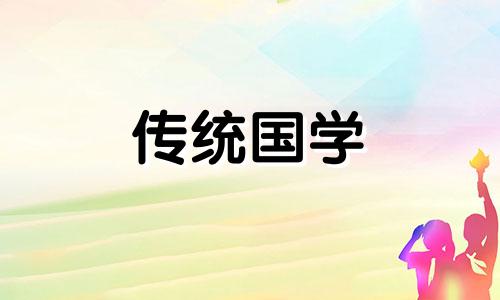 传统国学